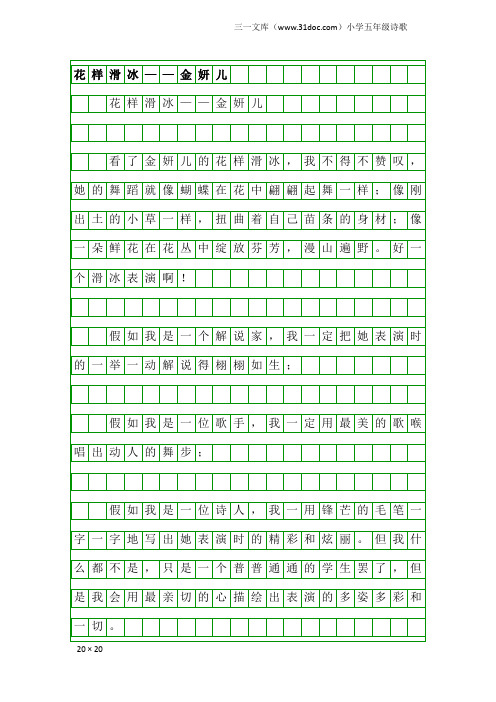 三一文库（www.31doc.com）小学五年级诗歌

花样滑冰——金妍儿

花样滑冰——金妍儿

看了金妍儿的花样滑冰，我不得不赞叹，她的舞蹈就像蝴蝶在花中翩翩起舞一样；像刚出土的小草一样，扭曲着自己苗条的身材；像一朵鲜花在花丛中绽放芬芳，漫山遍野。好一个滑冰表演啊！

假如我是一个解说家，我一定把她表演时的一举一动解说得栩栩如生；

假如我是一位歌手，我一定用最美的歌喉唱出动人的舞步；

假如我是一位诗人，我一用锋芒的毛笔一字一字地写出她表演时的精彩和炫丽。但我什么都不是，只是一个普普通通的学生罢了，但是我会用最亲切的心描绘出表演的多姿多彩和一切。

20×20